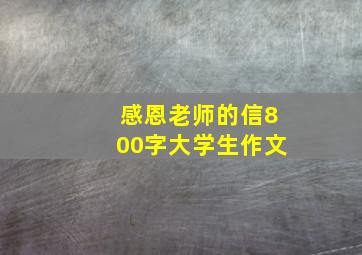 感恩老师的信800字大学生作文